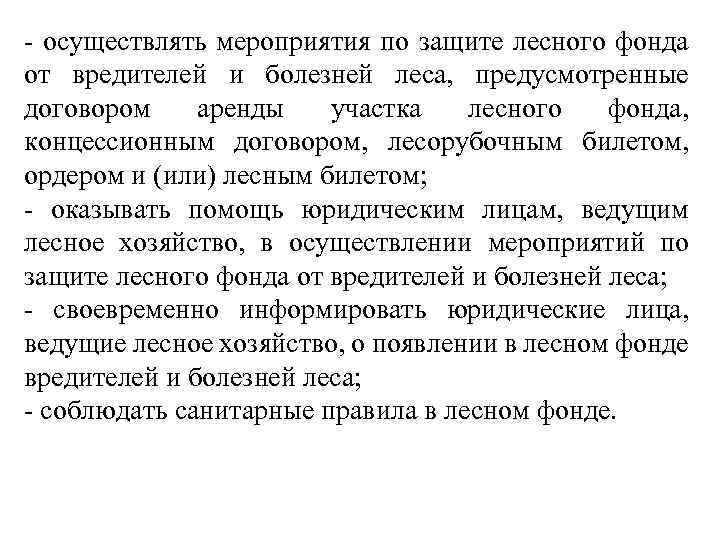 - осуществлять мероприятия по защите лесного фонда от вредителей и болезней леса, предусмотренные договором аренды участка лесного фонда, концессионным договором, лесорубочным билетом, ордером и (или) лесным билетом;

- оказывать помощь юридическим лицам, ведущим лесное хозяйство, в осуществлении мероприятий по защите лесного фонда от вредителей и болезней леса;

- своевременно информировать юридические лица, ведущие лесное хозяйство, о появлении в лесном фонде вредителей и болезней леса;

- соблюдать санитарные правила в лесном фонде.